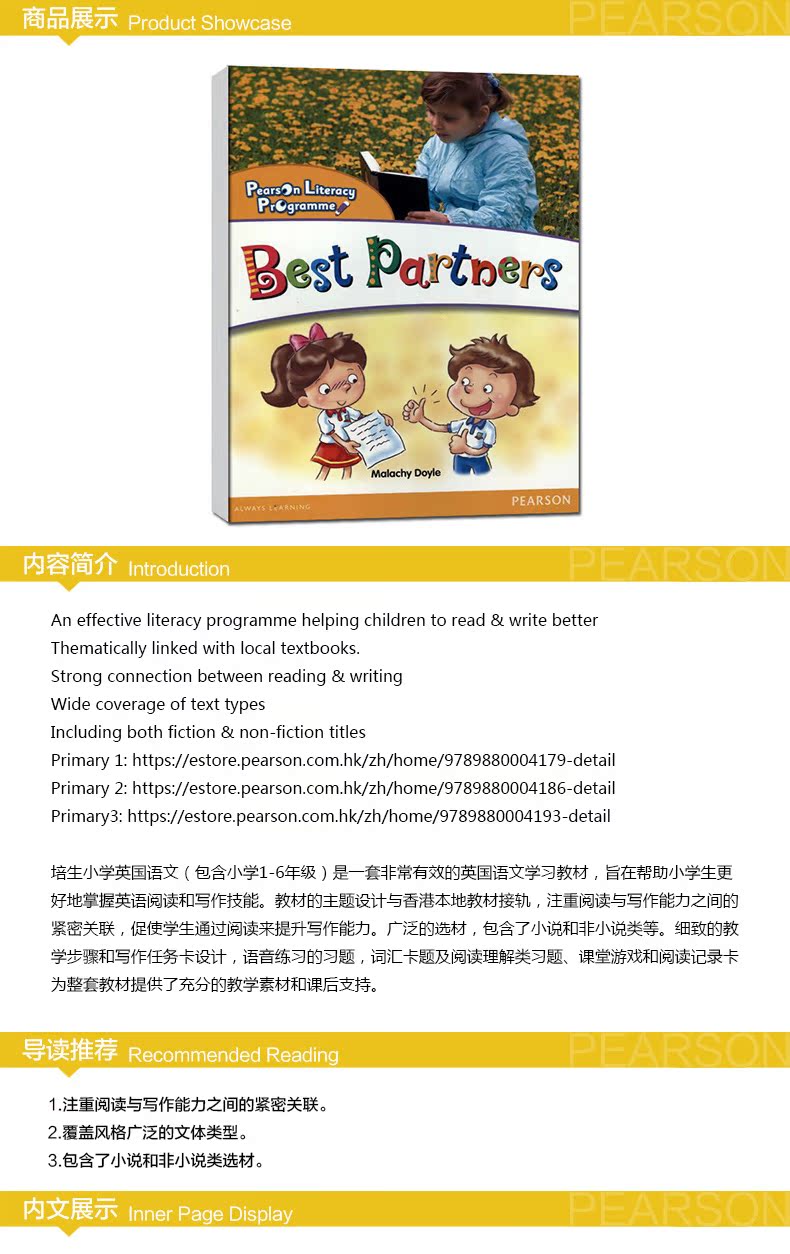 商品展示 Product Showcase PEARSON

Pearson Literacy Programme

Best Partners

Malachy Doyle

ALWAYS LEARNING

PEARSON

内容简介 Introduction PEARSON

An effective literacy programme helping children to read & write better
Thematically linked with local textbooks.
Strong connection between reading & writing
Wide coverage of text types
Including both fiction & non-fiction titles
Primary 1: https://estore.pearson.com.hk/zh/home/9789880004179-detail
Primary 2: https://estore.pearson.com.hk/zh/home/9789880004186-detail
Primary3: https://estore.pearson.com.hk/zh/home/9789880004193-detail

培生小学英国语文（包含小学1-6年级）是一套非常有效的英国语文学习教材，旨在帮助小学生更好地掌握英语阅读和写作技能。教材的主题设计与香港本地教材接轨，注重阅读与写作能力之间的紧密关联，促使学生通过阅读来提升写作能力。广泛的选材，包含了小说和非小说类等。细致的教学步骤和写作任务卡设计，语音练习的习题，词汇卡题及阅读理解类习题、课堂游戏和阅读记录卡为整套教材提供了充分的教学素材和课后支持。

导读推荐 Recommended Reading PEARSON

1.注重阅读与写作能力之间的紧密关联。
2.覆盖风格广泛的文体类型。
3.包含了小说和非小说类选材。

内文展示 Inner Page Display PEARSON